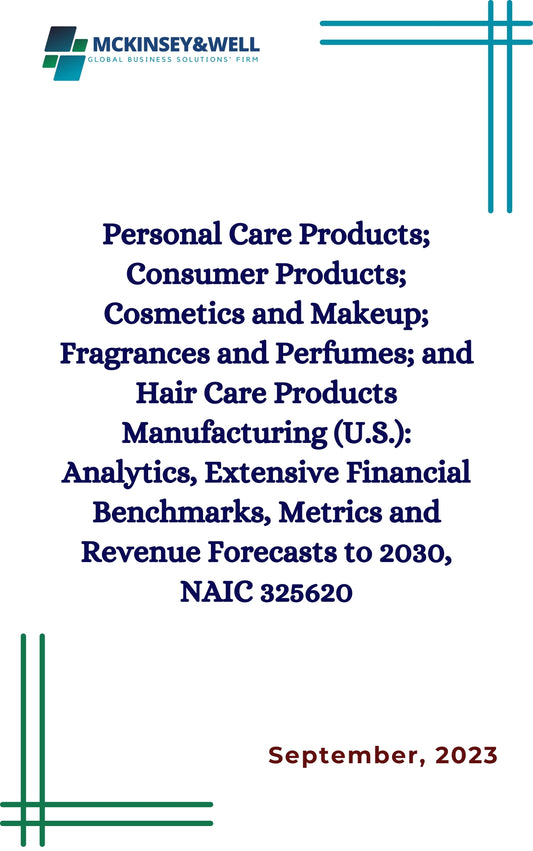 MCKINSEY&WELL
GLOBAL BUSINESS SOLUTIONS' FIRM

Personal Care Products; Consumer Products; Cosmetics and Makeup; Fragrances and Perfumes; and Hair Care Products Manufacturing (U.S.): Analytics, Extensive Financial Benchmarks, Metrics and Revenue Forecasts to 2030, NAIC 325620

September, 2023